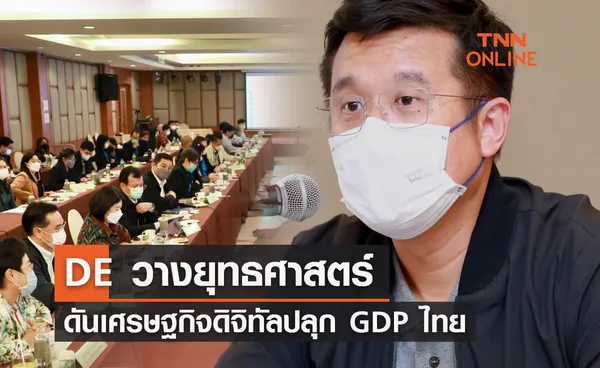 TNN ONLINE

DE วางยุทธศาสตร์

ดันเศรษฐกิจดิจิทัลปลุก GDP ไทย